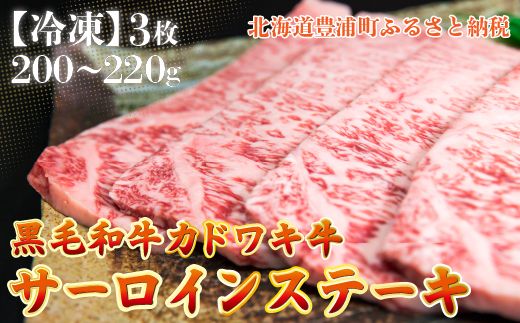 【冷凍】3枚
200~220g

北海道豊浦町ふるさと納税

黒毛和牛カドワキ牛
サーロインステーキ